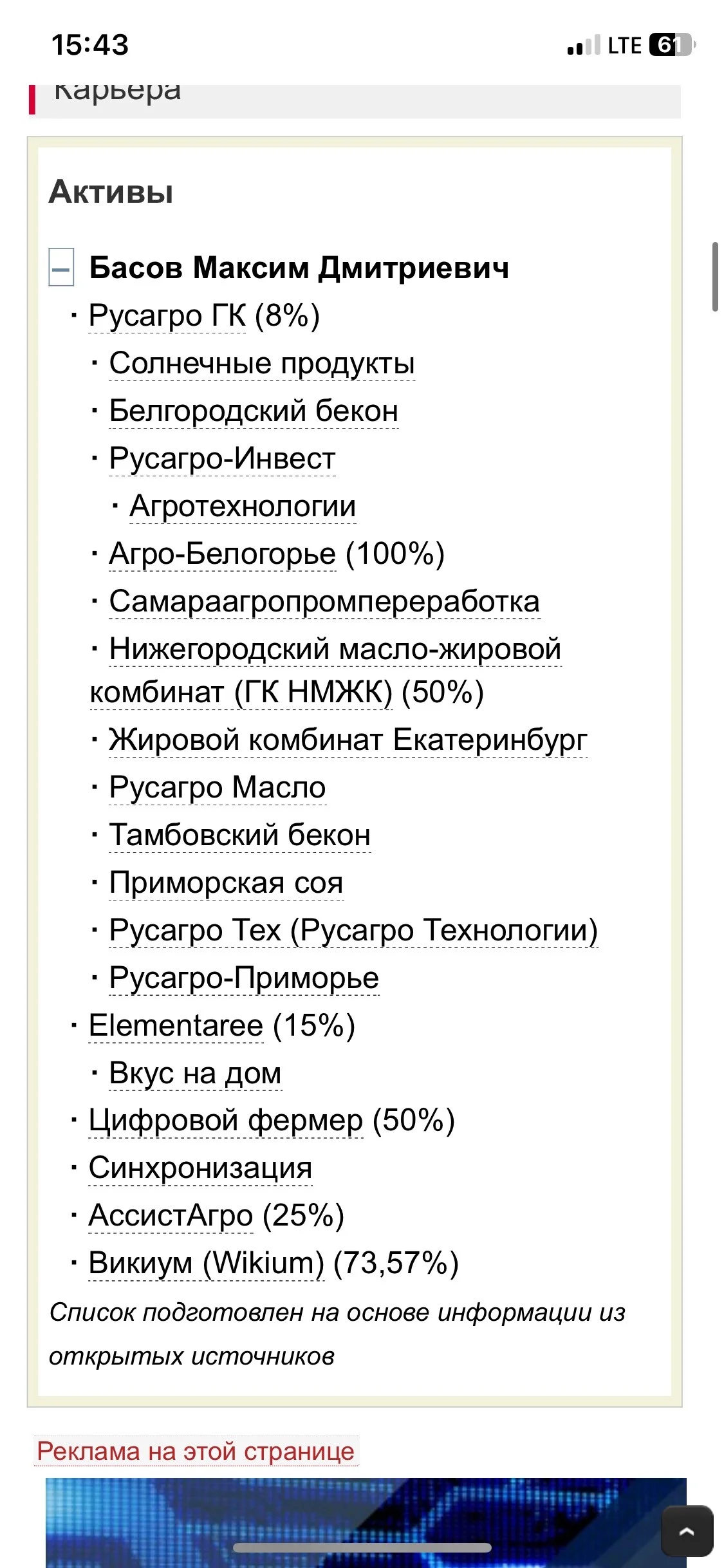 15:43

LTE 61

Карьера

Активы

Басов Максим Дмитриевич

· Русагро ГК (8%)

· Солнечные продукты

· Белгородский бекон

· Русагро-Инвест

· Агротехнологии

· Агро-Белогорье (100%)

· Самараагропромпереработка

· Нижегородский масло-жировой комбинат (ГК НМЖК) (50%)

· Жировой комбинат Екатеринбург

· Русагро Масло

· Тамбовский бекон

· Приморская соя

· Русагро Тех (Русагро Технологии)

· Русагро-Приморье

· Elementaree (15%)

· Вкус на дом

· Цифровой фермер (50%)

· Синхронизация

· АссистАгро (25%)

· Викиум (Wikium) (73,57%)

Список подготовлен на основе информации из открытых источников

Реклама на этой странице